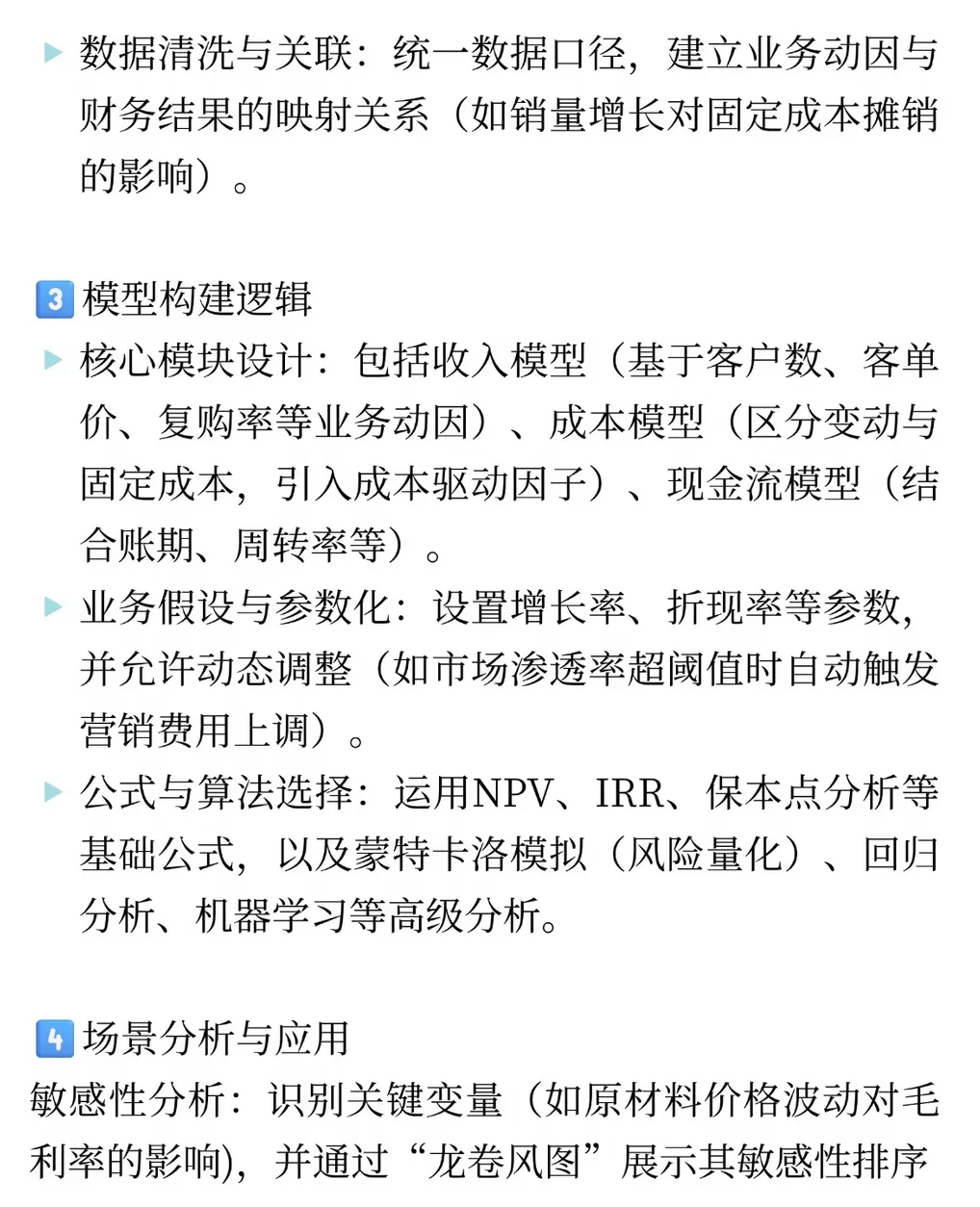 ▶ 数据清洗与关联：统一数据口径，建立业务动因与财务结果的映射关系（如销量增长对固定成本摊销的影响）。

3 模型构建逻辑
▶ 核心模块设计：包括收入模型（基于客户数、客单价、复购率等业务动因）、成本模型（区分变动与固定成本，引入成本驱动因子）、现金流模型（结合账期、周转率等）。
▶ 业务假设与参数化：设置增长率、折现率等参数，并允许动态调整（如市场渗透率超阈值时自动触发营销费用上调）。
▶ 公式与算法选择：运用NPV、IRR、保本点分析等基础公式，以及蒙特卡洛模拟（风险量化）、回归分析、机器学习等高级分析。

4 场景分析与应用
敏感性分析：识别关键变量（如原材料价格波动对毛利率的影响)，并通过“龙卷风图”展示其敏感性排序